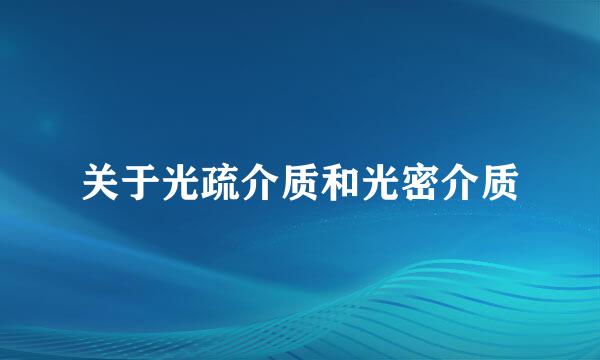 关于光疏介质和光密介质